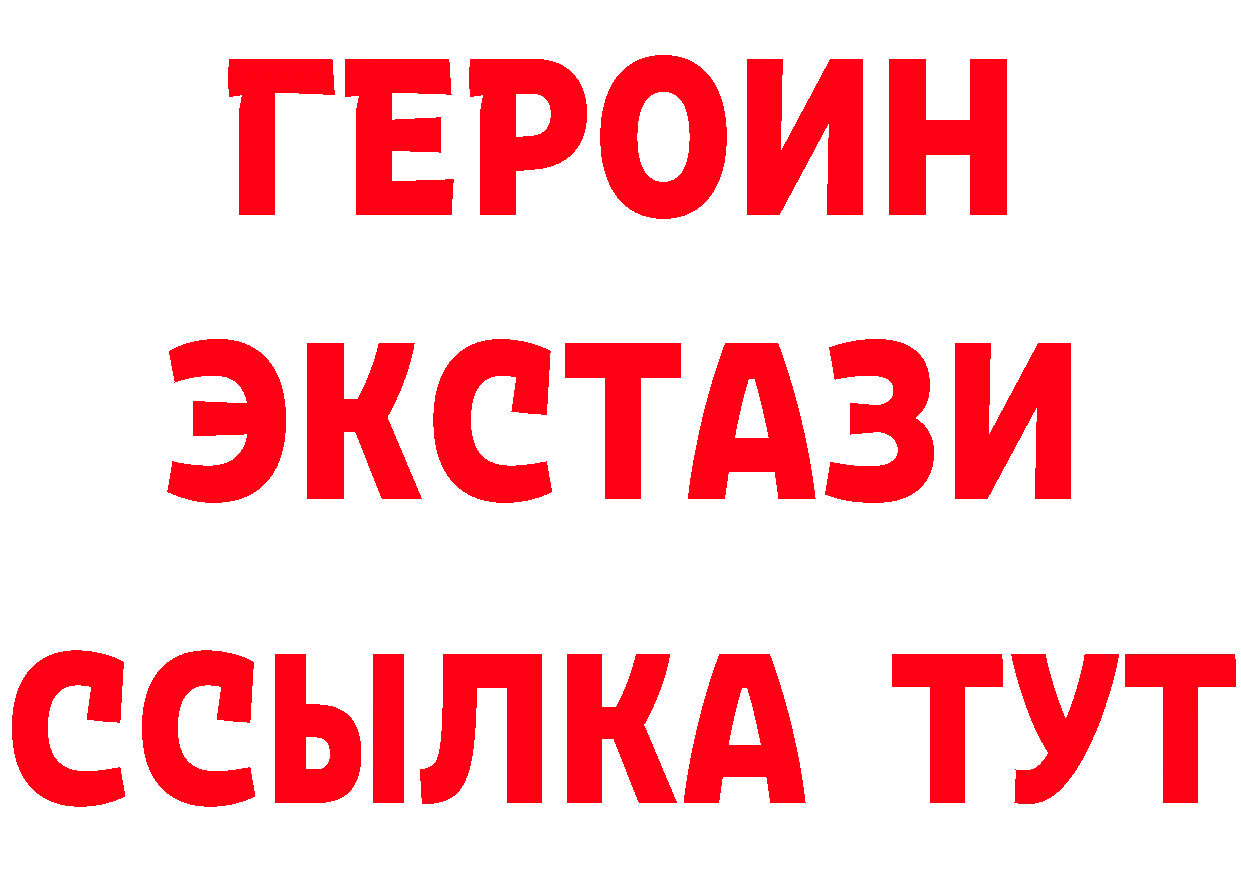 ГЕРОИН
ЭКСТАЗИ
ССЫЛКА ТУТ